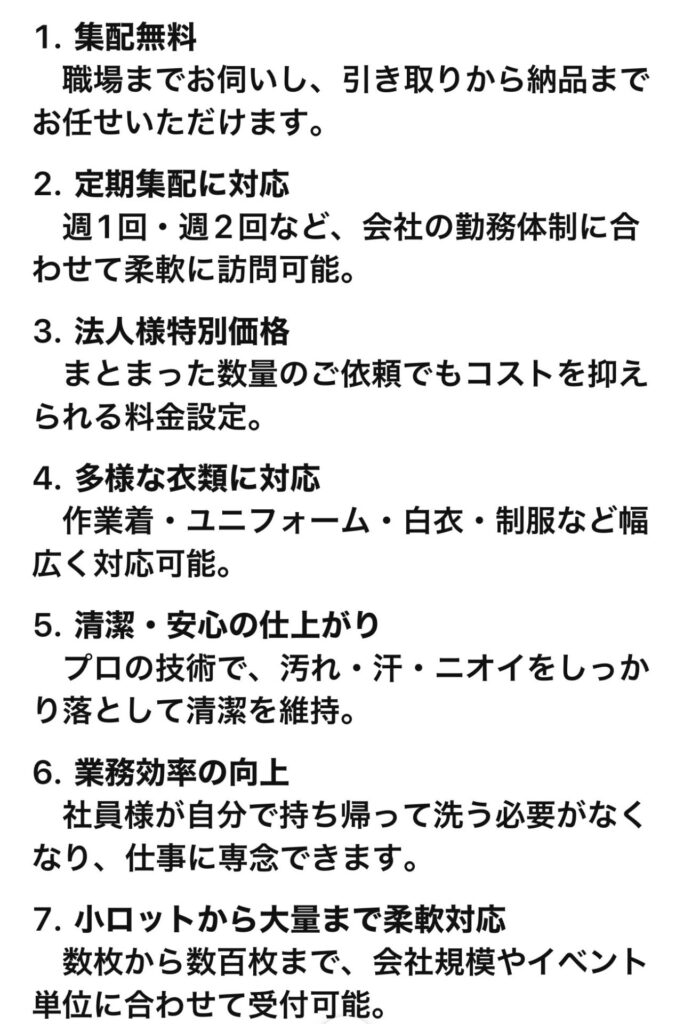 1. 集配無料
　職場までお伺いし、引き取りから納品までお任せいただけます。

2. 定期集配に対応
　週１回・週２回など、会社の勤務体制に合わせて柔軟に訪問可能。

3. 法人様特別価格
　まとまった数量のご依頼でもコストを抑えられる料金設定。

4. 多様な衣類に対応
　作業着・ユニフォーム・白衣・制服など幅広く対応可能。

5. 清潔・安心の仕上がり
　プロの技術で、汚れ・汗・ニオイをしっかり落として清潔を維持。

6. 業務効率の向上
　社員様が自分で持ち帰って洗う必要がなくなり、仕事に専念できます。

7. 小ロットから大量まで柔軟対応
　数枚から数百枚まで、会社規模やイベント単位に合わせて受付可能。